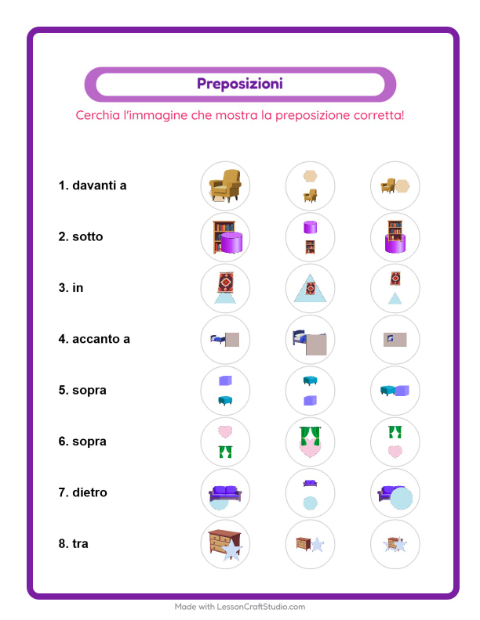 Preposizioni

Cerchia l'immagine che mostra la preposizione corretta!

1. davanti a

2. sotto

3. in

4. accanto a

5. sopra

6. sopra

7. dietro

8. tra

Made with LessonCraftStudio.com